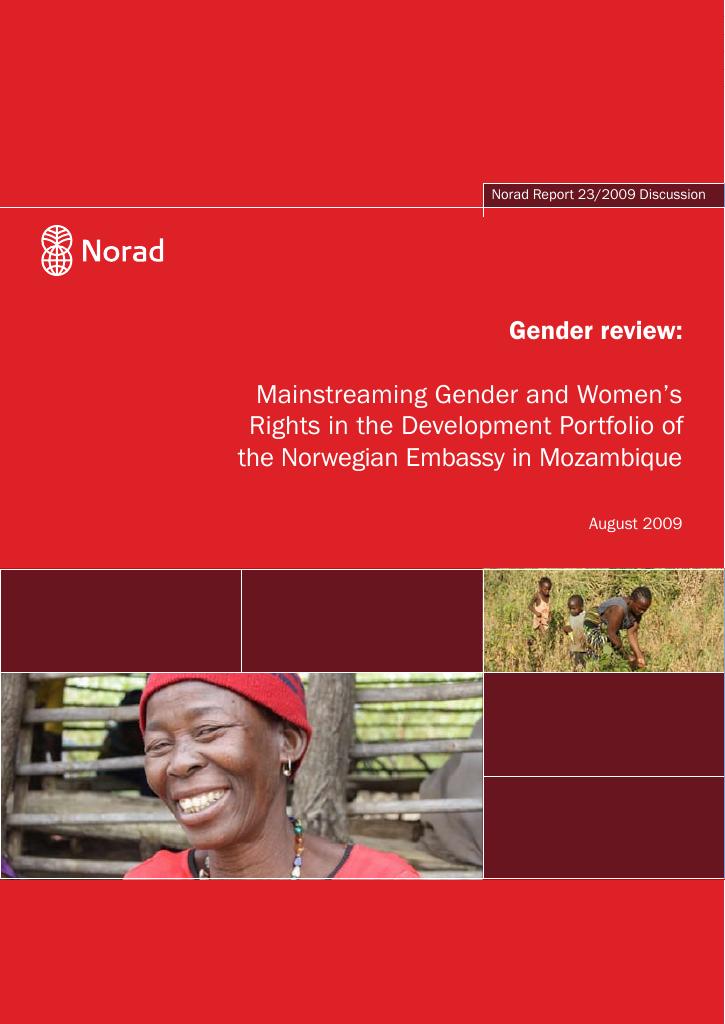 Norad Report 23/2009 Discussion

Norad

Gender review:

Mainstreaming Gender and Women's Rights in the Development Portfolio of the Norwegian Embassy in Mozambique

August 2009